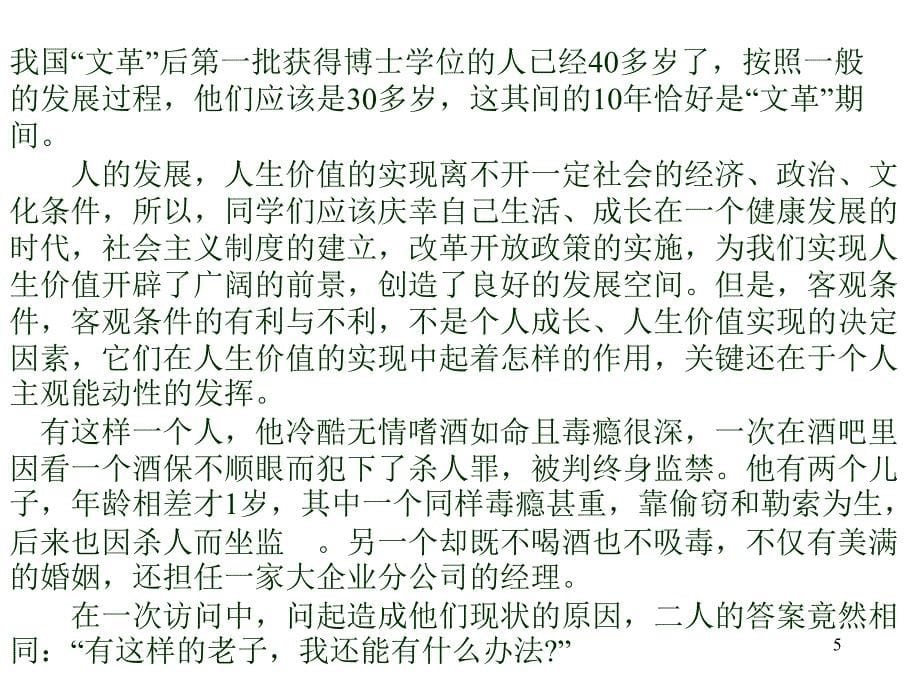 我国“文革”后第一批获得博士学位的人已经40多岁了，按照一般的发展过程，他们应该是30多岁，这其间的10年恰好是“文革”期间。

人的发展，人生价值的实现离不开一定社会的经济、政治、文化条件，所以，同学们应该庆幸自己生活、成长在一个健康发展的时代，社会主义制度的建立，改革开放政策的实施，为我们实现人生价值开辟了广阔的前景，创造了良好的发展空间。但是，客观条件，客观条件的有利与不利，不是个人成长、人生价值实现的决定因素，它们在人生价值的实现中起着怎样的作用，关键还在于个人主观能动性的发挥。

有这样一个人，他冷酷无情嗜酒如命且毒瘾很深，一次在酒吧里因看一个酒保不顺眼而犯下了杀人罪，被判终身监禁。他有两个儿子，年龄相差才1岁，其中一个同样毒瘾甚重，靠偷窃和勒索为生，后来也因杀人而坐监 。另一个却既不喝酒也不吸毒，不仅有美满的婚姻，还担任一家大企业分公司的经理。

在一次访问中，问起造成他们现状的原因，二人的答案竟然相同：“有这样的老子，我还能有什么办法?”

5